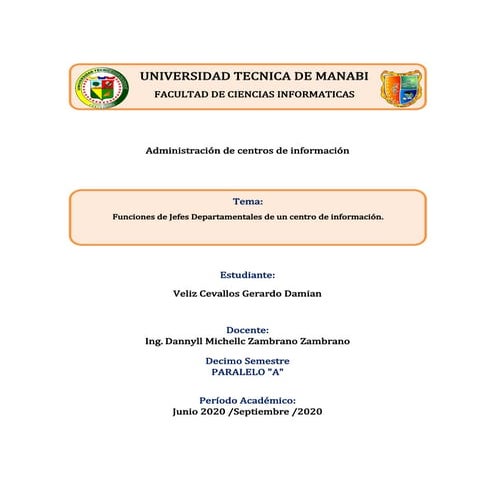 UNIVERSIDAD TECNICA DE MANABI
FACULTAD DE CIENCIAS INFORMATICAS

Administración de centros de información

Tema:
Funciones de Jefes Departamentales de un centro de información.

Estudiante:
Veliz Cevallos Gerardo Damian

Docente:
Ing. Dannyll Michellc Zambrano Zambrano

Decimo Semestre
PARALELO "A"

Período Académico:
Junio 2020 /Septiembre /2020